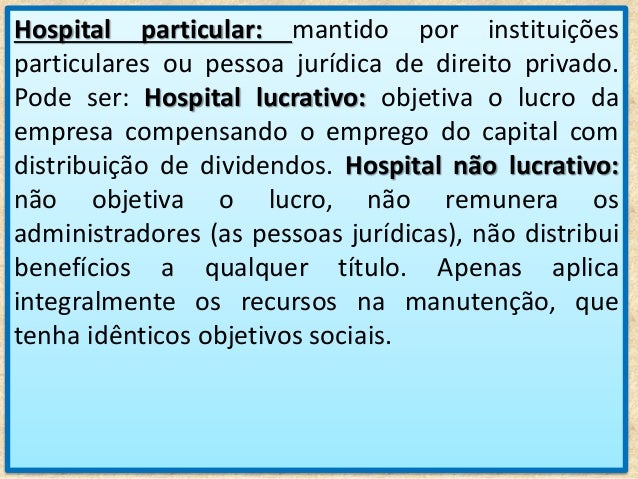 Hospital particular: mantido por instituições particulares ou pessoa jurídica de direito privado. Pode ser: Hospital lucrativo: objetiva o lucro da empresa compensando o emprego do capital com distribuição de dividendos. Hospital não lucrativo: não objetiva o lucro, não remunera os administradores (as pessoas jurídicas), não distribui benefícios a qualquer título. Apenas aplica integralmente os recursos na manutenção, que tenha idênticos objetivos sociais.